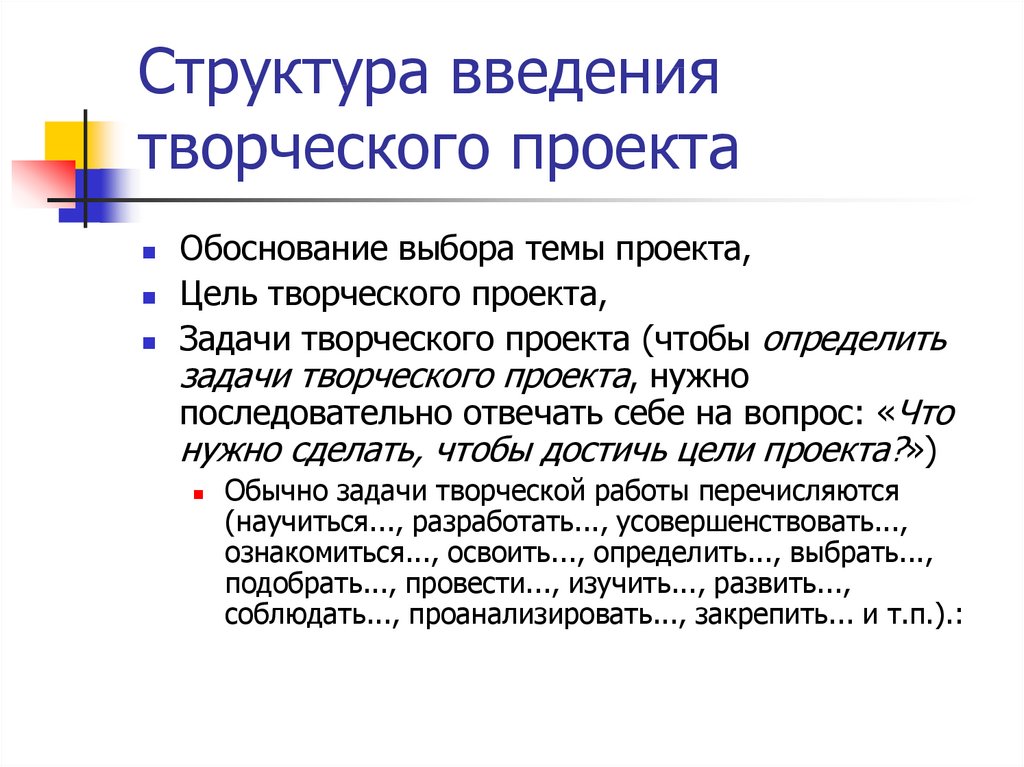 Структура введения творческого проекта

Обоснование выбора темы проекта,

Цель творческого проекта,

Задачи творческого проекта (чтобы определить задачи творческого проекта, нужно последовательно отвечать себе на вопрос: «Что нужно сделать, чтобы достичь цели проекта?»)

Обычно задачи творческой работы перечисляются (научиться..., разработать..., усовершенствовать..., ознакомиться..., освоить..., определить..., выбрать..., подобрать..., провести..., изучить..., развить..., соблюдать..., проанализировать..., закрепить... и т.п.).: